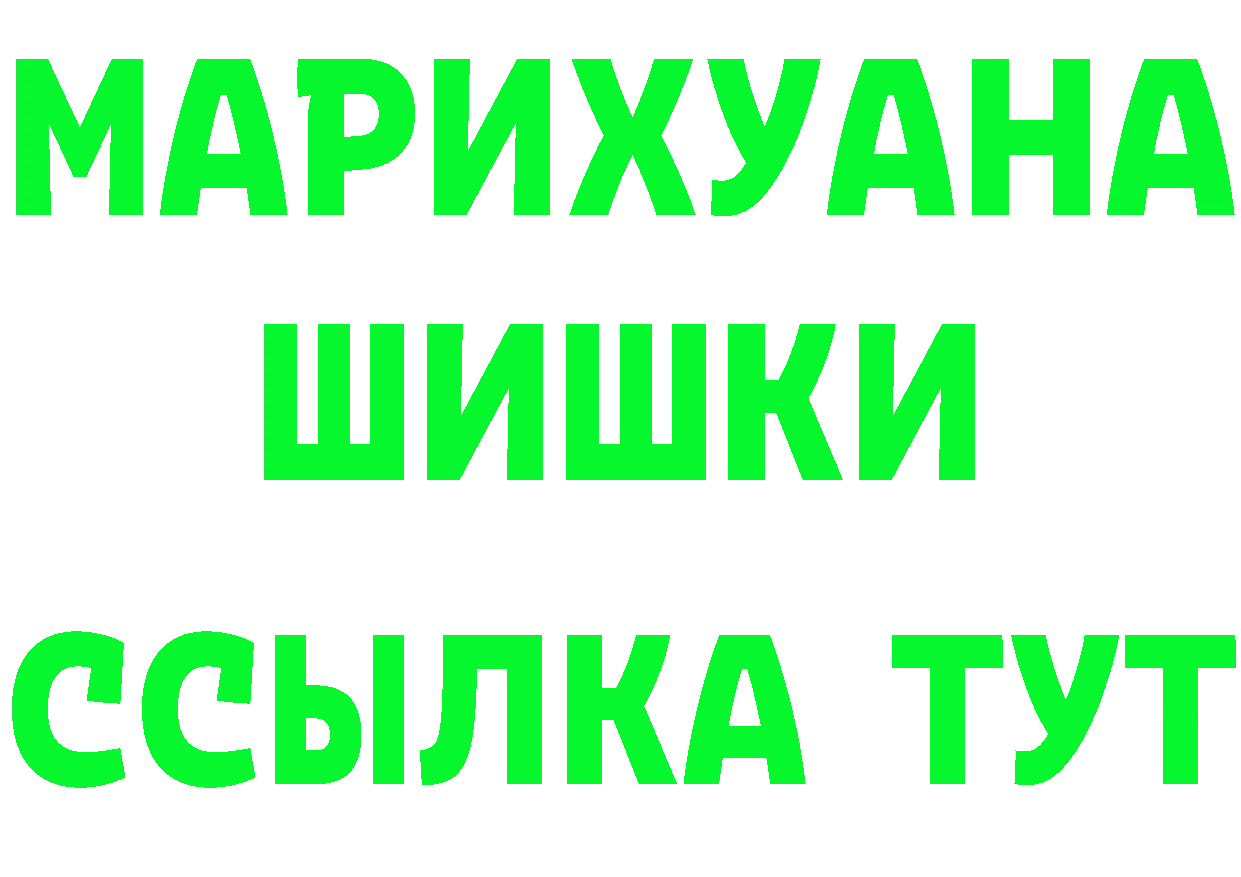 МАРИХУАНА
ШИШКИ
ССЫЛКА ТУТ